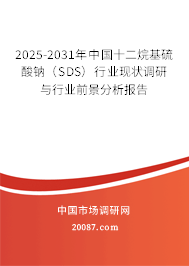 2025-2031年中国十二烷基硫酸钠（SDS）行业现状调研与行业前景分析报告

中国市场调研网

20087.com